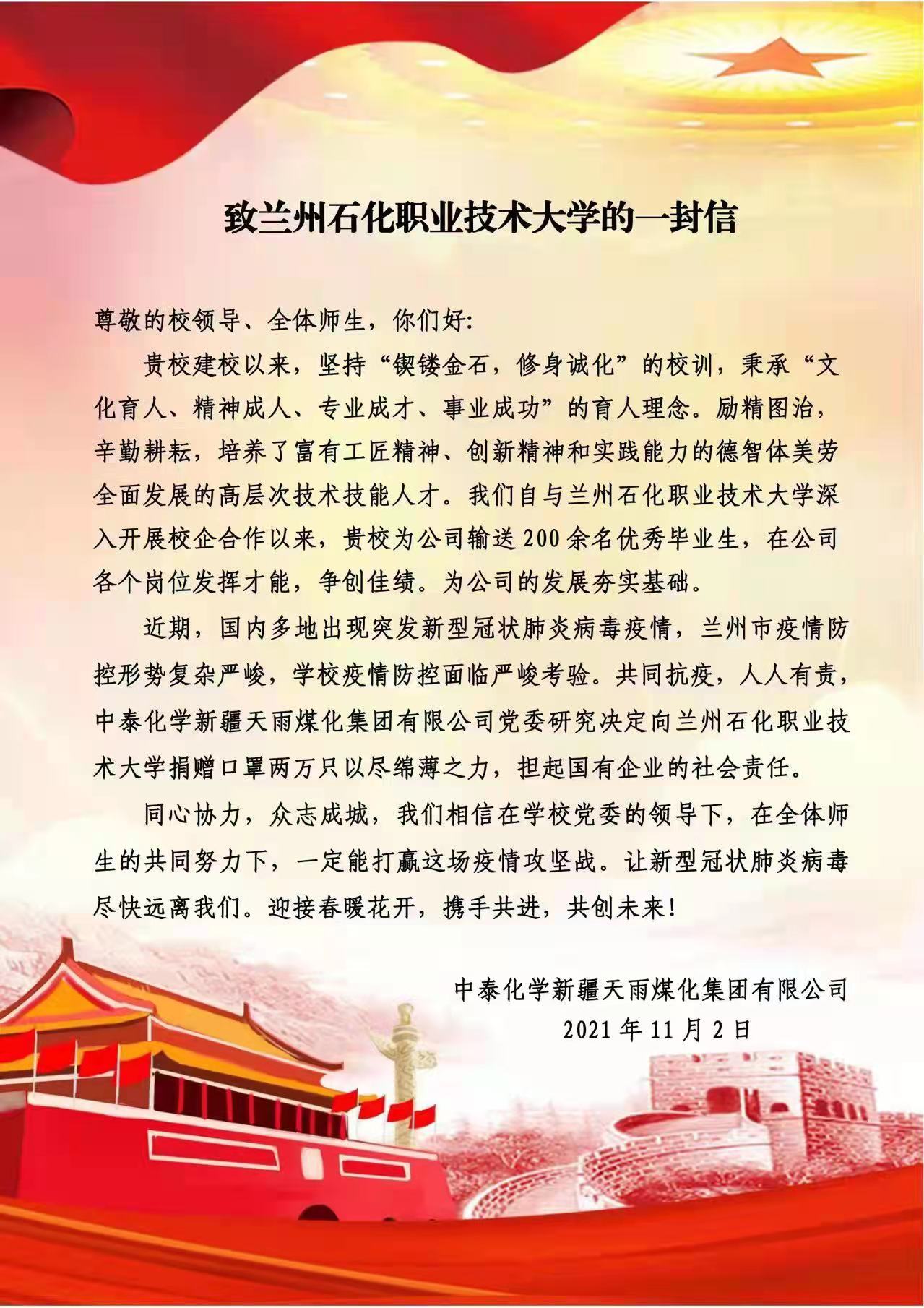 致兰州石化职业技术大学的一封信

尊敬的校领导、全体师生，你们好:

贵校建校以来，坚持“锲镂金石，修身诚化”的校训，秉承“文化育人、精神成人、专业成才、事业成功”的育人理念。励精图治，辛勤耕耘，培养了富有工匠精神、创新精神和实践能力的德智体美劳全面发展的高层次技术技能人才。我们自与兰州石化职业技术大学深入开展校企合作以来，贵校为公司输送200余名优秀毕业生，在公司各个岗位发挥才能，争创佳绩。为公司的发展夯实基础。

近期，国内多地出现突发新型冠状肺炎病毒疫情，兰州市疫情防控形势复杂严峻，学校疫情防控面临严峻考验。共同抗疫，人人有责，中泰化学新疆天雨煤化集团有限公司党委研究决定向兰州石化职业技术大学捐赠口罩两万只以尽绵薄之力，担起国有企业的社会责任。

同心协力，众志成城，我们相信在学校党委的领导下，在全体师生的共同努力下，一定能打赢这场疫情攻坚战。让新型冠状肺炎病毒尽快远离我们。迎接春暖花开，携手共进，共创未来!

中泰化学新疆天雨煤化集团有限公司
2021年11月2日